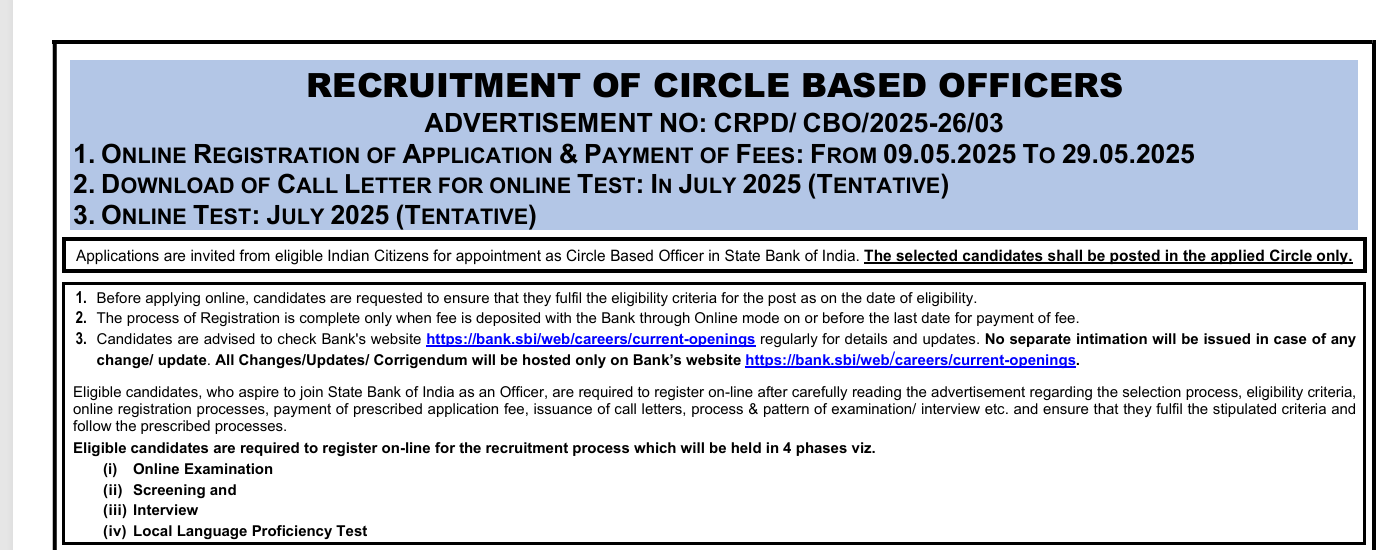 RECRUITMENT OF CIRCLE BASED OFFICERS

ADVERTISEMENT NO: CRPD/ CBO/2025-26/03

1. ONLINE REGISTRATION OF APPLICATION & PAYMENT OF FEES: FROM 09.05.2025 TO 29.05.2025

2. DOWNLOAD OF CALL LETTER FOR ONLINE TEST: IN JULY 2025 (TENTATIVE)

3. ONLINE TEST: JULY 2025 (TENTATIVE)

Applications are invited from eligible Indian Citizens for appointment as Circle Based Officer in State Bank of India. The selected candidates shall be posted in the applied Circle only.

1. Before applying online, candidates are requested to ensure that they fulfil the eligibility criteria for the post as on the date of eligibility.
2. The process of Registration is complete only when fee is deposited with the Bank through Online mode on or before the last date for payment of fee.
3. Candidates are advised to check Bank's website https://bank.sbi/web/careers/current-openings regularly for details and updates. No separate intimation will be issued in case of any change/ update. All Changes/Updates/ Corrigendum will be hosted only on Bank's website https://bank.sbi/web/careers/current-openings.

Eligible candidates, who aspire to join State Bank of India as an Officer, are required to register on-line after carefully reading the advertisement regarding the selection process, eligibility criteria, online registration processes, payment of prescribed application fee, issuance of call letters, process & pattern of examination/ interview etc. and ensure that they fulfil the stipulated criteria and follow the prescribed processes.

Eligible candidates are required to register on-line for the recruitment process which will be held in 4 phases viz.
(i) Online Examination
(ii) Screening and
(iii) Interview
(iv) Local Language Proficiency Test